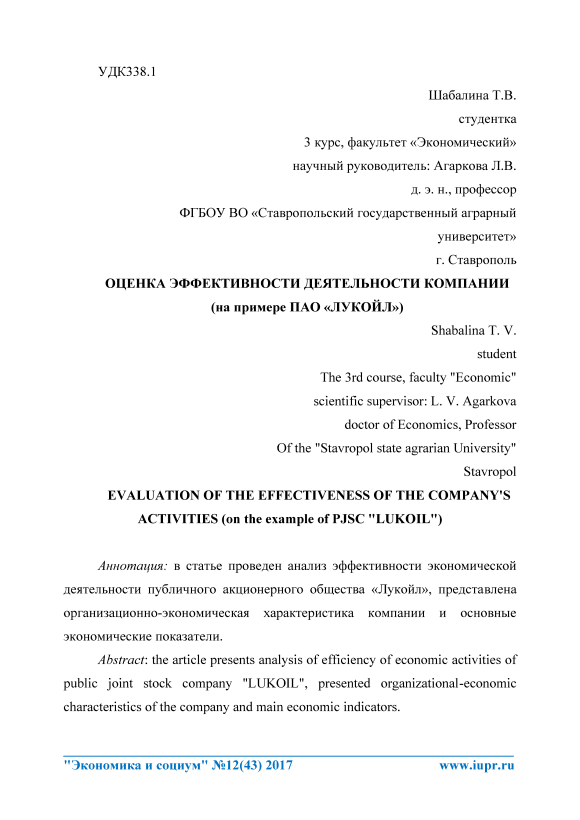 УДК338.1

Шабалина Т.В.
студентка
3 курс, факультет «Экономический»
научный руководитель: Агаркова Л.В.
д. э. н., профессор
ФГБОУ ВО «Ставропольский государственный аграрный университет»
г. Ставрополь

ОЦЕНКА ЭФФЕКТИВНОСТИ ДЕЯТЕЛЬНОСТИ КОМПАНИИ
(на примере ПАО «ЛУКОЙЛ»)

Shabalina T. V.
student
The 3rd course, faculty "Economic"
scientific supervisor: L. V. Agarkova
doctor of Economics, Professor
Of the "Stavropol state agrarian University"
Stavropol

EVALUATION OF THE EFFECTIVENESS OF THE COMPANY'S ACTIVITIES (on the example of PJSC "LUKOIL")

Аннотация: в статье проведен анализ эффективности экономической деятельности публичного акционерного общества «Лукойл», представлена организационно-экономическая характеристика компании и основные экономические показатели.

Abstract: the article presents analysis of efficiency of economic activities of public joint stock company "LUKOIL", presented organizational-economic characteristics of the company and main economic indicators.

"Экономика и социум" №12(43) 2017 www.iupr.ru